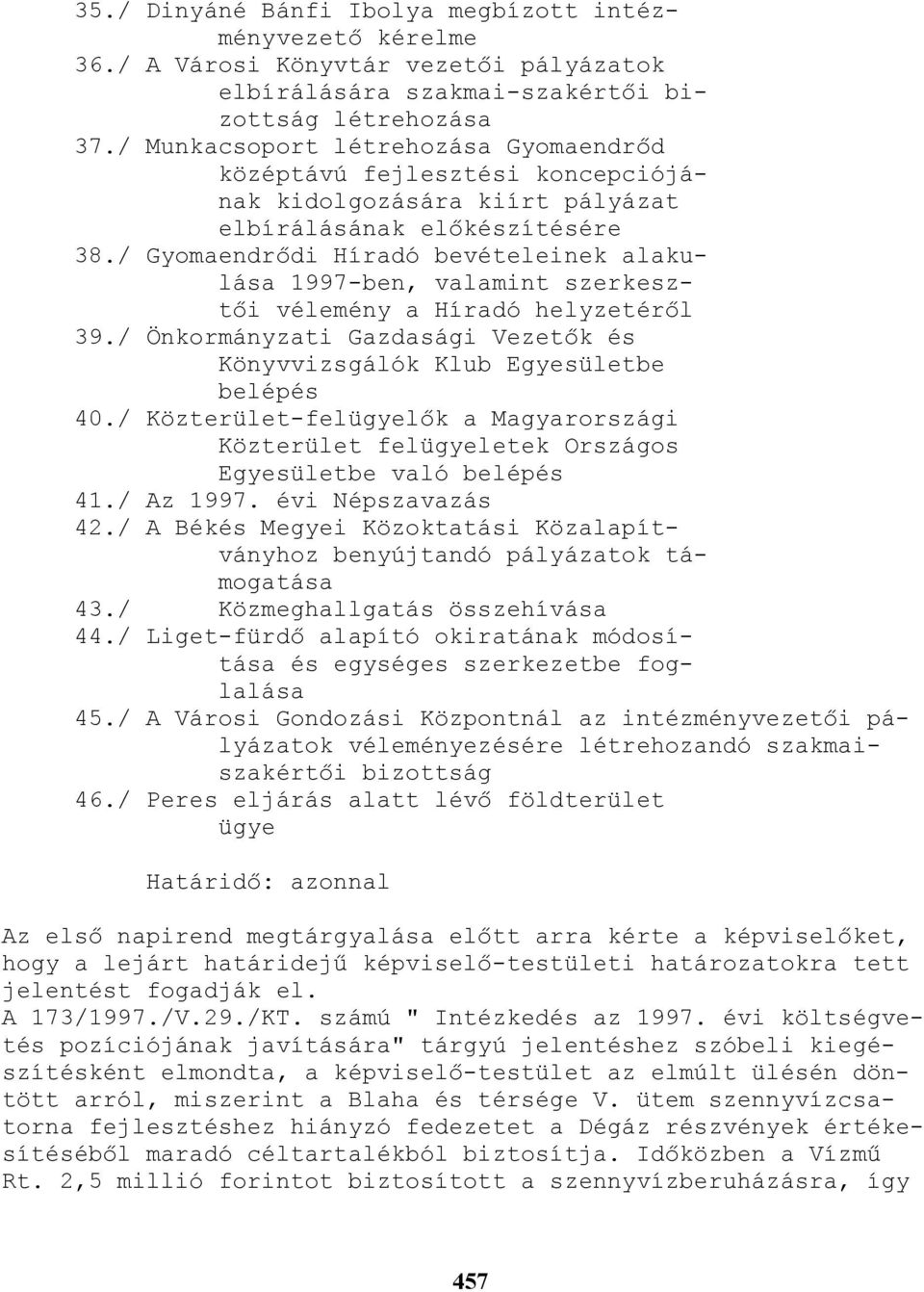 35./ Dinyáné Bánfi Ibolya megbízott intézményvezető kérelme
36./ A Városi Könyvtár vezetői pályázatok elbírálására szakmai-szakértői bizottság létrehozása
37./ Munkacsoport létrehozása Gyomaendrőd középtávú fejlesztési koncepciójának kidolgozására kiírt pályázat elbírálásának előkészítésére
38./ Gyomaendrődi Híradó bevételeinek alakulása 1997-ben, valamint szerkesztői vélemény a Híradó helyzetéről
39./ Önkormányzati Gazdasági Vezetők és Könyvvizsgálók Klub Egyesületbe belépés
40./ Közterület-felügyelők a Magyarországi Közterület felügyeletek Országos Egyesületbe való belépés
41./ Az 1997. évi Népszavazás
42./ A Békés Megyei Közoktatási Közalapítványhoz benyújtandó pályázatok támogatása
43./ Közmeghallgatás összehívása
44./ Liget-fürdő alapító okiratának módosítása és egységes szerkezetbe foglalása
45./ A Városi Gondozási Központnál az intézményvezetői pályázatok véleményezésére létrehozandó szakmai-szakértői bizottság
46./ Peres eljárás alatt lévő földterület ügye

Határidő: azonnal

Az első napirend megtárgyalása előtt arra kérte a képviselőket, hogy a lejárt határidejű képviselő-testületi határozatokra tett jelentést fogadják el.
A 173/1997./V.29./KT. számú " Intézkedés az 1997. évi költségvetés pozíciójának javítására" tárgyú jelentéshez szóbeli kiegészítésként elmondta, a képviselő-testület az elmúlt ülésén döntött arról, miszerint a Blaha és térsége V. ütem szennyvízcsatorna fejlesztéshez hiányzó fedezetet a Dégáz részvények értékesítéséből maradó céltartalékból biztosítja. Időközben a Vízmű Rt. 2,5 millió forintot biztosított a szennyvízberuházásra, így

457